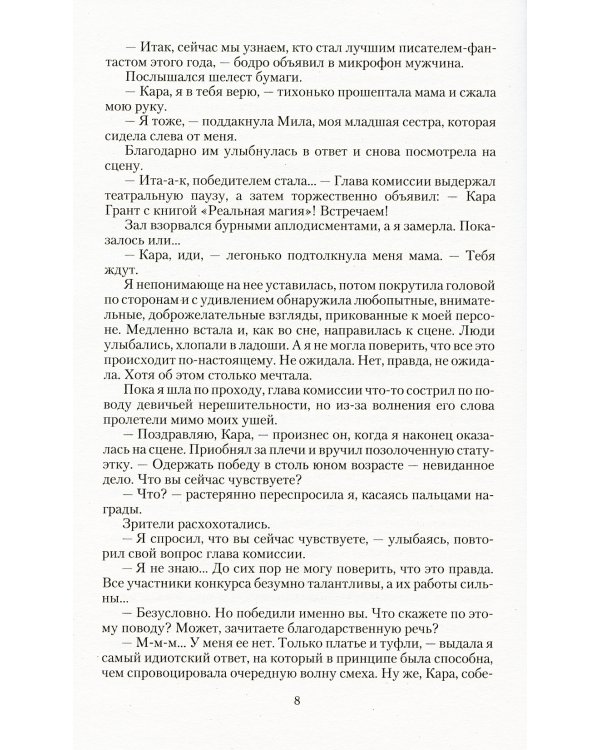 — Итак, сейчас мы узнаем, кто стал лучшим писателем-фантастом этого года, — бодро объявил в микрофон мужчина.

Послышался шелест бумаги.

— Кара, я в тебя верю, — тихонько прошептала мама и сжала мою руку.

— Я тоже, — поддакнула Мила, моя младшая сестра, которая сидела слева от меня.

Благодарно им улыбнулась в ответ и снова посмотрела на сцену.

— Ита-а-к, победителем стала... — Глава комиссии выдержал театральную паузу, а затем торжественно объявил: — Кара Грант с книгой «Реальная магия»! Встречаем!

Зал взорвался бурными аплодисментами, а я замерла. Показалось или...

— Кара, иди, — легонько подтолкнула меня мама. — Тебя ждут.

Я непонимающе на нее уставилась, потом покрутила головой по сторонам и с удивлением обнаружила любопытные, внимательные, доброжелательные взгляды, прикованные к моей персоне. Медленно встала и, как во сне, направилась к сцене. Люди улыбались, хлопали в ладоши. А я не могла поверить, что все это происходит по-настоящему. Не ожидала. Нет, правда, не ожидала. Хотя об этом столько мечтала.

Пока я шла по проходу, глава комиссии что-то сострил по поводу девичьей нерешительности, но из-за волнения его слова пролетели мимо моих ушей.

— Поздравляю, Кара, — произнес он, когда я наконец оказалась на сцене. Приобнял за плечи и вручил позолоченную статуэтку. — Одержать победу в столь юном возрасте — невиданное дело. Что вы сейчас чувствуете?

— Что? — растерянно переспросила я, касаясь пальцами награды.

Зрители расхохотались.

— Я спросил, что вы сейчас чувствуете, — улыбаясь, повторил свой вопрос глава комиссии.

— Я не знаю... До сих пор не могу поверить, что это правда. Все участники конкурса безумно талантливы, а их работы сильны...

— Безусловно. Но победили именно вы. Что скажете по этому поводу? Может, зачитаете благодарственную речь?

— М-м-м... У меня ее нет. Только платье и туфли, — выдала я самый идиотский ответ, на который в принципе была способна, чем спровоцировала очередную волну смеха. Ну же, Кара, собе-

8